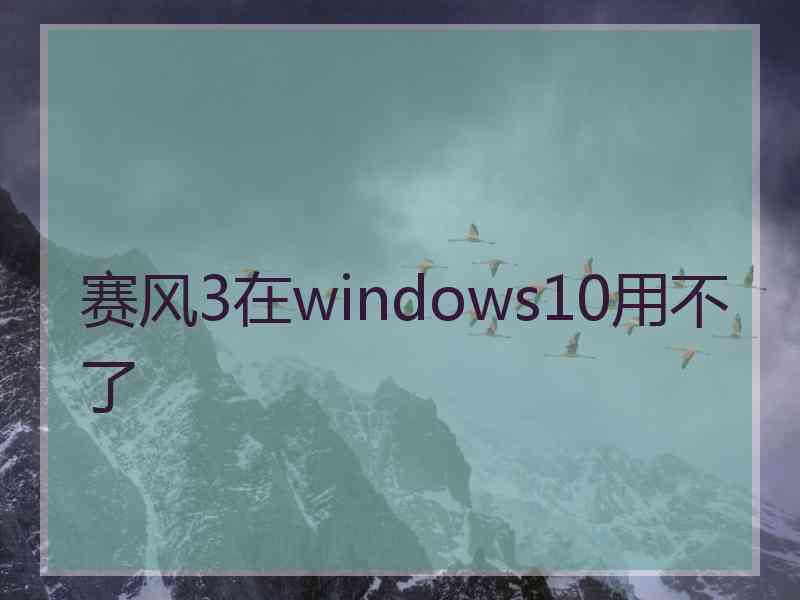 赛风3在windows10用不了